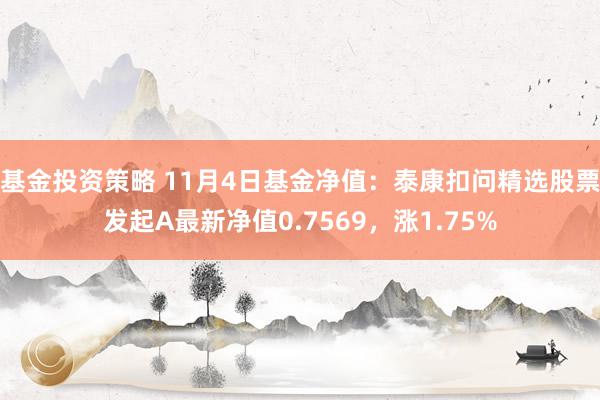 基金投资策略 11月4日基金净值：泰康扣问精选股票发起A最新净值0.7569，涨1.75%